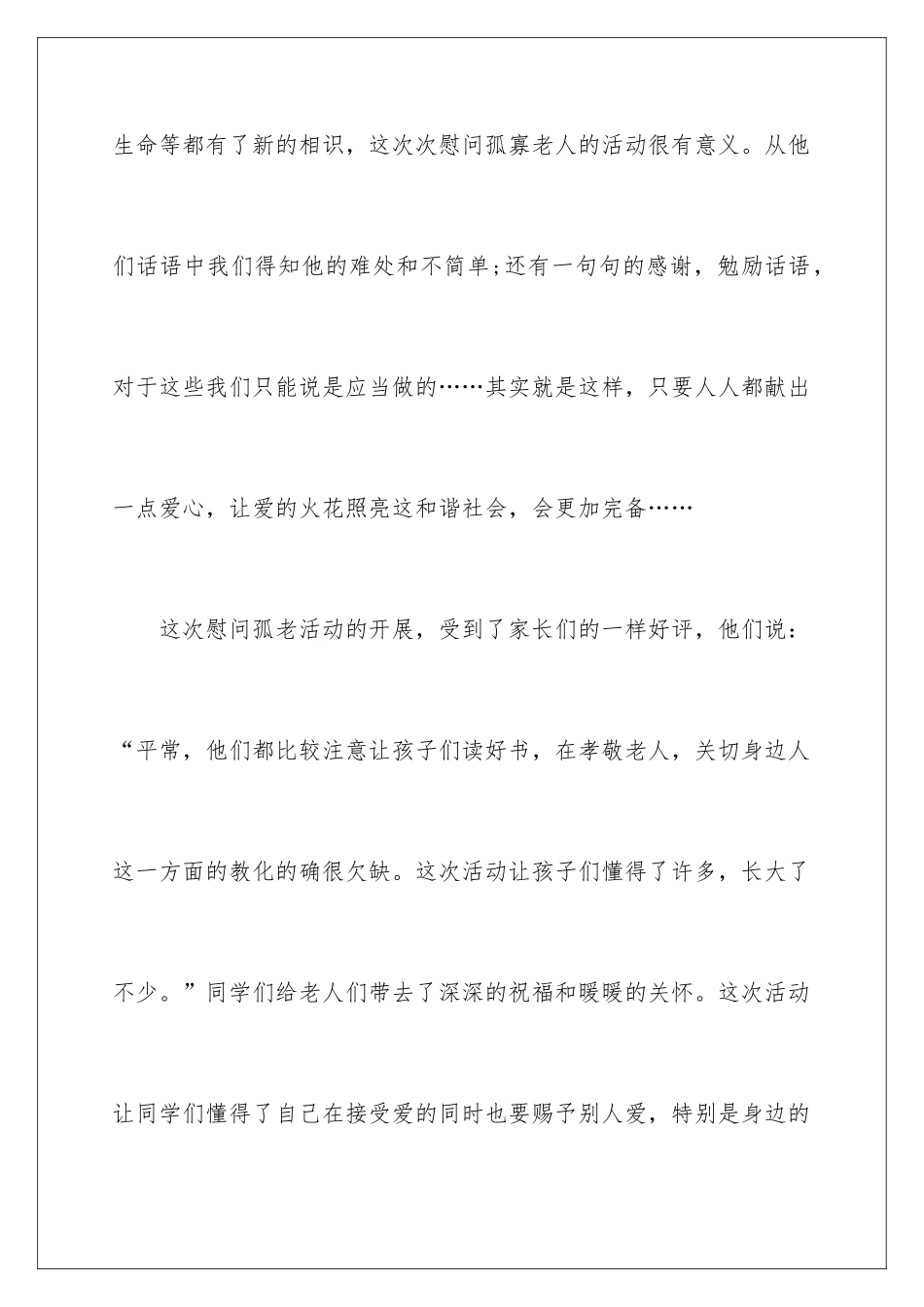 生命等都有了新的相识，这次次慰问孤寡老人的活动很有意义。从他们话语中我们得知他的难处和不简单;还有一句句的感谢，勉励话语，对于这些我们只能说是应当做的……其实就是这样，只要人人都献出一点爱心，让爱的火花照亮这和谐社会，会更加完备……

这次慰问孤老活动的开展，受到了家长们的一样好评，他们说：“平常，他们都比较注意让孩子们读好书，在孝敬老人，关切身边人这一方面的教化的确很欠缺。这次活动让孩子们懂得了许多，长大了不少。”同学们给老人们带去了深深的祝福和暖暖的关怀。这次活动让同学们懂得了自己在接受爱的同时也要赐予别人爱，特别是身边的